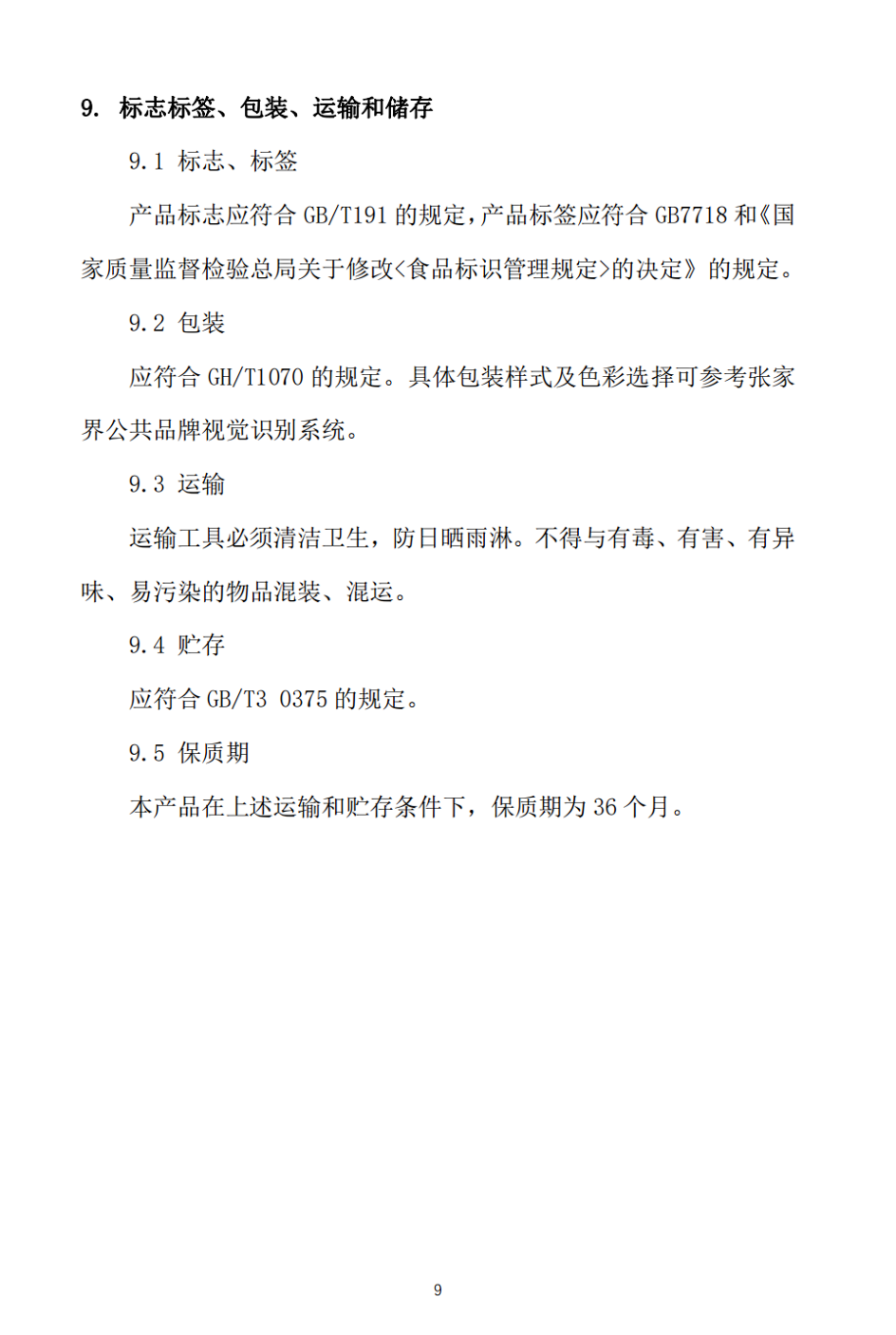 9. 标志标签、包装、运输和储存

9.1 标志、标签

产品标志应符合 GB/T191 的规定，产品标签应符合 GB7718 和《国家质量监督检验总局关于修改<食品标识管理规定>的决定》的规定。

9.2 包装

应符合 GH/T1070 的规定。具体包装样式及色彩选择可参考张家界公共品牌视觉识别系统。

9.3 运输

运输工具必须清洁卫生，防日晒雨淋。不得与有毒、有害、有异味、易污染的物品混装、混运。

9.4 贮存

应符合 GB/T3 0375 的规定。

9.5 保质期

本产品在上述运输和贮存条件下，保质期为 36 个月。

9